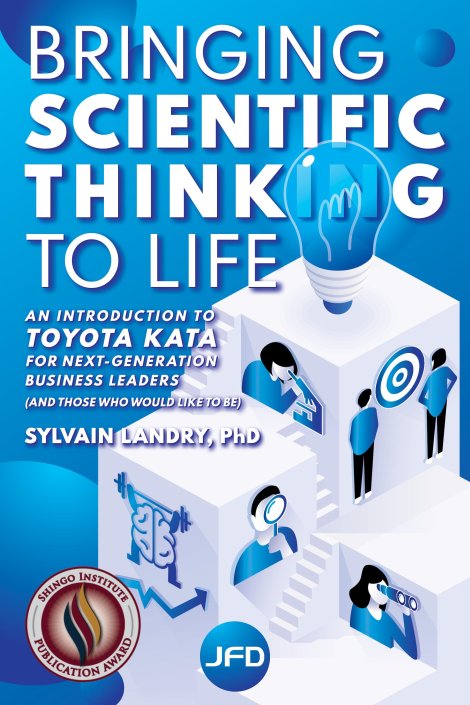 BRINGING SCIENTIFIC THINKING TO LIFE

AN INTRODUCTION TO TOYOTA KATA FOR NEXT-GENERATION BUSINESS LEADERS (AND THOSE WHO WOULD LIKE TO BE)

SYLVAIN LANDRY, PhD

SHINGO INSTITUTE PUBLICATION AWARD

JFD